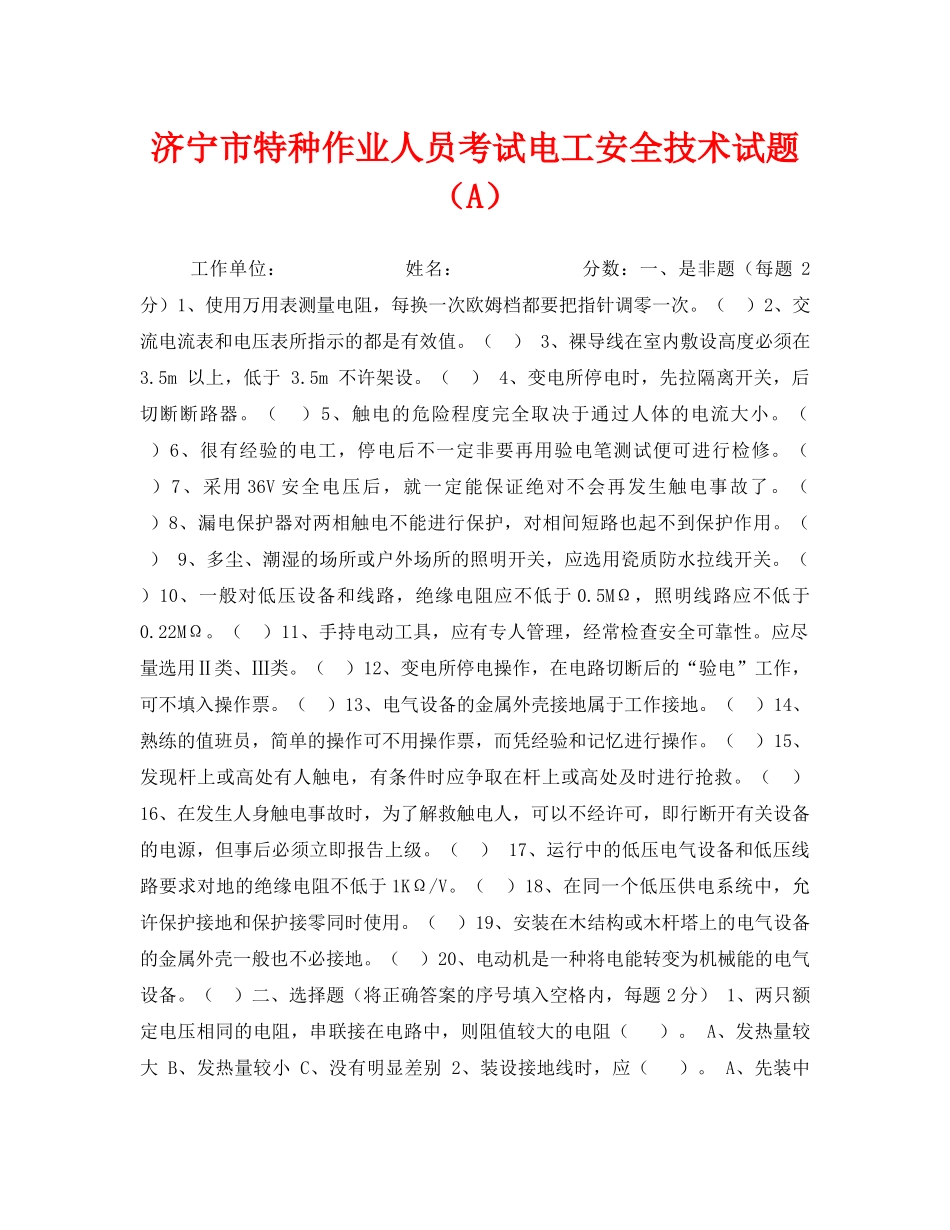 济宁市特种作业人员考试电工安全技术试题（A）

工作单位： 姓名： 分数：一、是非题（每题 2 分）1、使用万用表测量电阻，每换一次欧姆档都要把指针调零一次。（ ）2、交流电流表和电压表所指示的都是有效值。（ ） 3、裸导线在室内敷设高度必须在 3.5m 以上，低于 3.5m 不许架设。（ ） 4、变电所停电时，先拉隔离开关，后切断断路器。（ ）5、触电的危险程度完全取决于通过人体的电流大小。（ ）6、很有经验的电工，停电后不一定非要再用验电笔测试便可进行检修。（ ）7、采用 36V 安全电压后，就一定能保证绝对不会再发生触电事故了。（ ）8、漏电保护器对两相触电不能进行保护，对相间短路也起不到保护作用。（ ） 9、多尘、潮湿的场所或户外场所的照明开关，应选用瓷质防水拉线开关。（ ）10、一般对低压设备和线路，绝缘电阻应不低于 0.5MΩ，照明线路应不低于 0.22MΩ。（ ）11、手持电动工具，应有专人管理，经常检查安全可靠性。应尽量选用Ⅱ类、Ⅲ类。（ ）12、变电所停电操作，在电路切断后的“验电”工作，可不填入操作票。（ ）13、电气设备的金属外壳接地属于工作接地。（ ）14、熟练的值班员，简单的操作可不用操作票，而凭经验和记忆进行操作。（ ）15、发现杆上或高处有人触电，有条件时应争取在杆上或高处及时进行抢救。（ ）16、在发生人身触电事故时，为了解救触电人，可以不经许可，即行断开有关设备的电源，但事后必须立即报告上级。（ ） 17、运行中的低压电气设备和低压线路要求对地的绝缘电阻不低于 1KΩ/V。（ ）18、在同一个低压供电系统中，允许保护接地和保护接零同时使用。（ ）19、安装在木结构或木杆塔上的电气设备的金属外壳一般也不必接地。（ ）20、电动机是一种将电能转变为机械能的电气设备。（ ）二、选择题（将正确答案的序号填入空格内，每题 2 分） 1、两只额定电压相同的电阻，串联接在电路中，则阻值较大的电阻（ ）。 A、发热量较大 B、发热量较小 C、没有明显差别 2、装设接地线时，应（ ）。 A、先装中